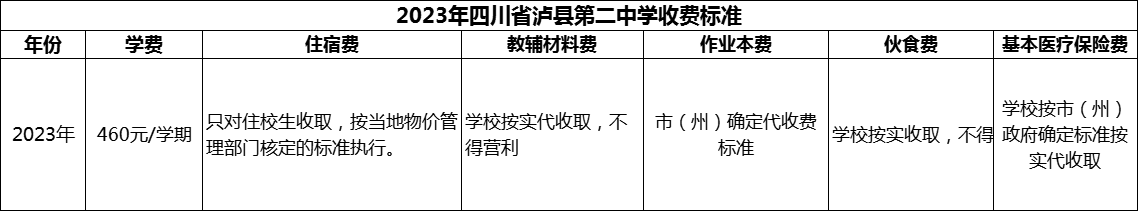 2023年四川省泸县第二中学收费标准

| 年份 | 学费 | 住宿费 | 教辅材料费 | 作业本费 | 伙食费 | 基本医疗保险费 |
|---|---|---|---|---|---|---|
| 2023年 | 460元/学期 | 只对住校生收取，按当地物价管理部门核定的标准执行。 | 学校按实代收取，不得营利 | 市（州）确定代收费标准 | 学校按实收取，不得 | 学校按市（州）政府确定标准按实代收取 |